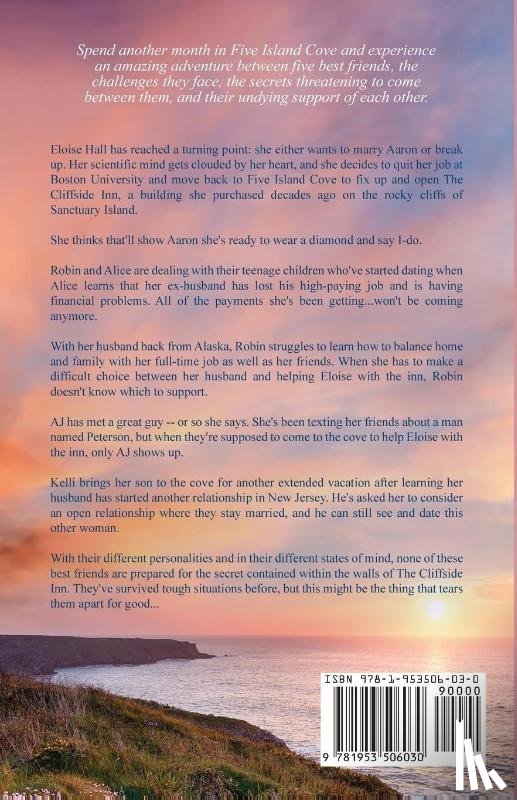 Spend another month in Five Island Cove and experience an amazing adventure between five best friends, the challenges they face, the secrets threatening to come between them, and their undying support of each other.

Eloise Hall has reached a turning point: she either wants to marry Aaron or break up. Her scientific mind gets clouded by her heart, and she decides to quit her job at Boston University and move back to Five Island Cove to fix up and open The Cliffside Inn, a building she purchased decades ago on the rocky cliffs of Sanctuary Island.

She thinks that'll show Aaron she's ready to wear a diamond and say I-do.

Robin and Alice are dealing with their teenage children who've started dating when Alice learns that her ex-husband has lost his high-paying job and is having financial problems. All of the payments she's been getting...won't be coming anymore.

With her husband back from Alaska, Robin struggles to learn how to balance home and family with her full-time job as well as her friends. When she has to make a difficult choice between her husband and helping Eloise with the inn, Robin doesn't know which to support.

AJ has met a great guy -- or so she says. She's been texting her friends about a man named Peterson, but when they're supposed to come to the cove to help Eloise with the inn, only AJ shows up.

Kelli brings her son to the cove for another extended vacation after learning her husband has started another relationship in New Jersey. He's asked her to consider an open relationship where they stay married, and he can still see and date this other woman.

With their different personalities and in their different states of mind, none of these best friends are prepared for the secret contained within the walls of The Cliffside Inn. They've survived tough situations before, but this might be the thing that tears them apart for good...

ISBN 978-1-953506-03-0

90000

9 781953 506030